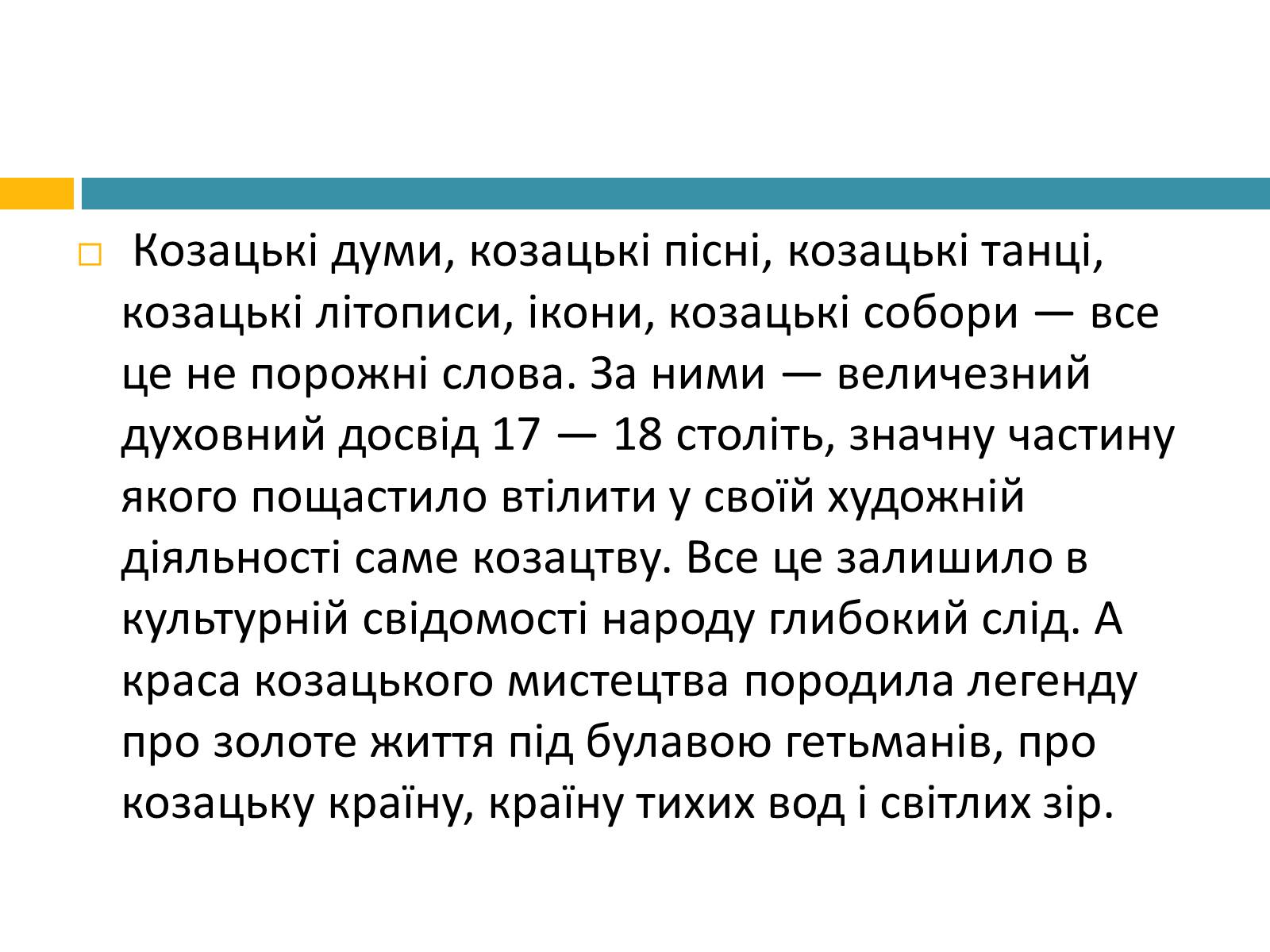 Козацькі думи, козацькі пісні, козацькі танці, козацькі літописи, ікони, козацькі собори — все це не порожні слова. За ними — величезний духовний досвід 17 — 18 століть, значну частину якого пощастило втілити у своїй художній діяльності саме козацтву. Все це залишило в культурній свідомості народу глибокий слід. А краса козацького мистецтва породила легенду про золоте життя під булавою гетьманів, про козацьку країну, країну тихих вод і світлих зір.